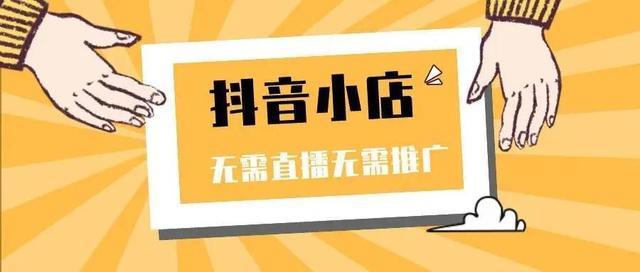 抖音小店

无需直播无需推广